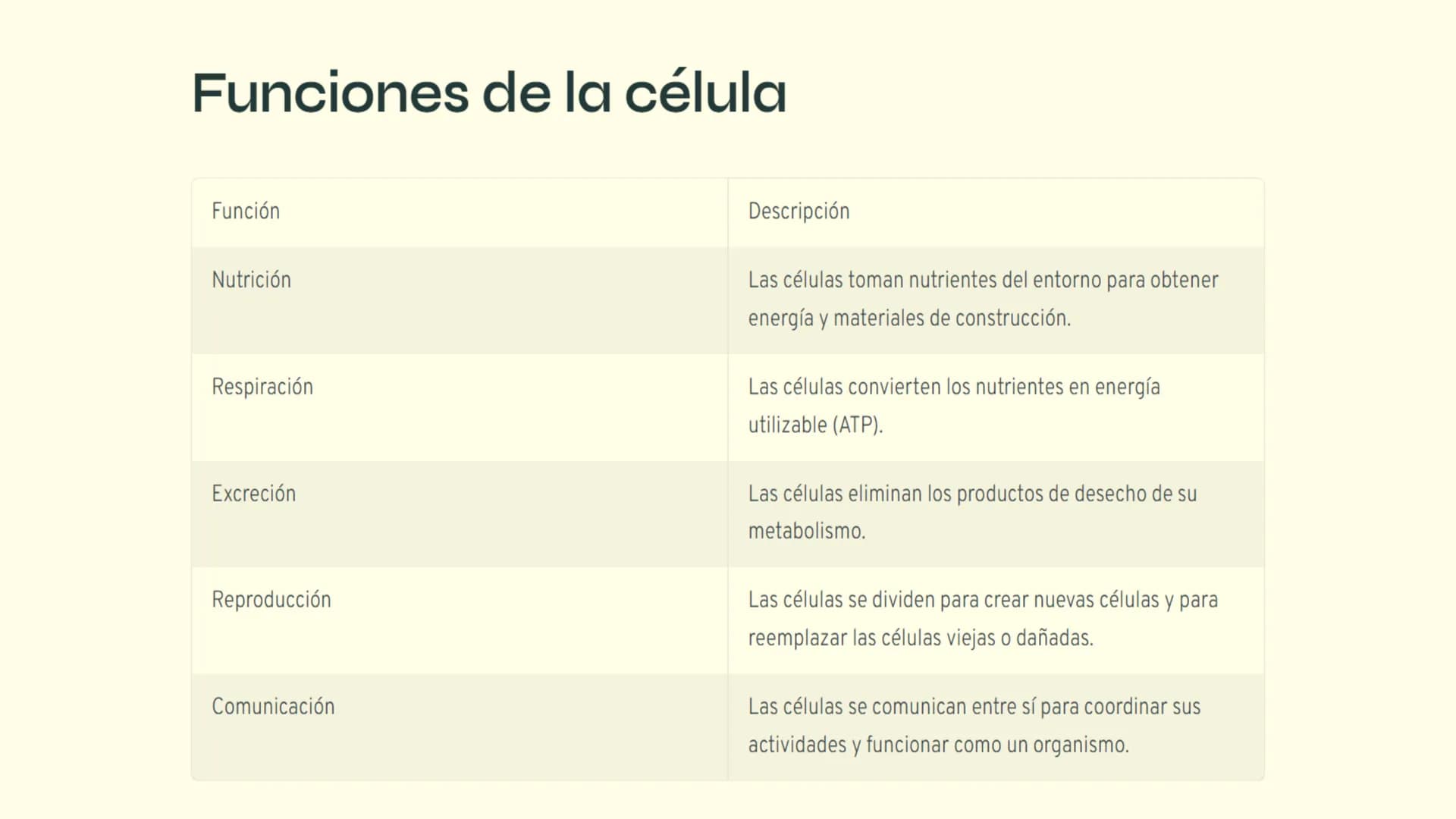 Funciones de la célula

| Función | Descripción |
|---|---|
| Nutrición | Las células toman nutrientes del entorno para obtener energía y materiales de construcción. |
| Respiración | Las células convierten los nutrientes en energía utilizable (ATP). |
| Excreción | Las células eliminan los productos de desecho de su metabolismo. |
| Reproducción | Las células se dividen para crear nuevas células y para reemplazar las células viejas o dañadas. |
| Comunicación | Las células se comunican entre sí para coordinar sus actividades y funcionar como un organismo. |